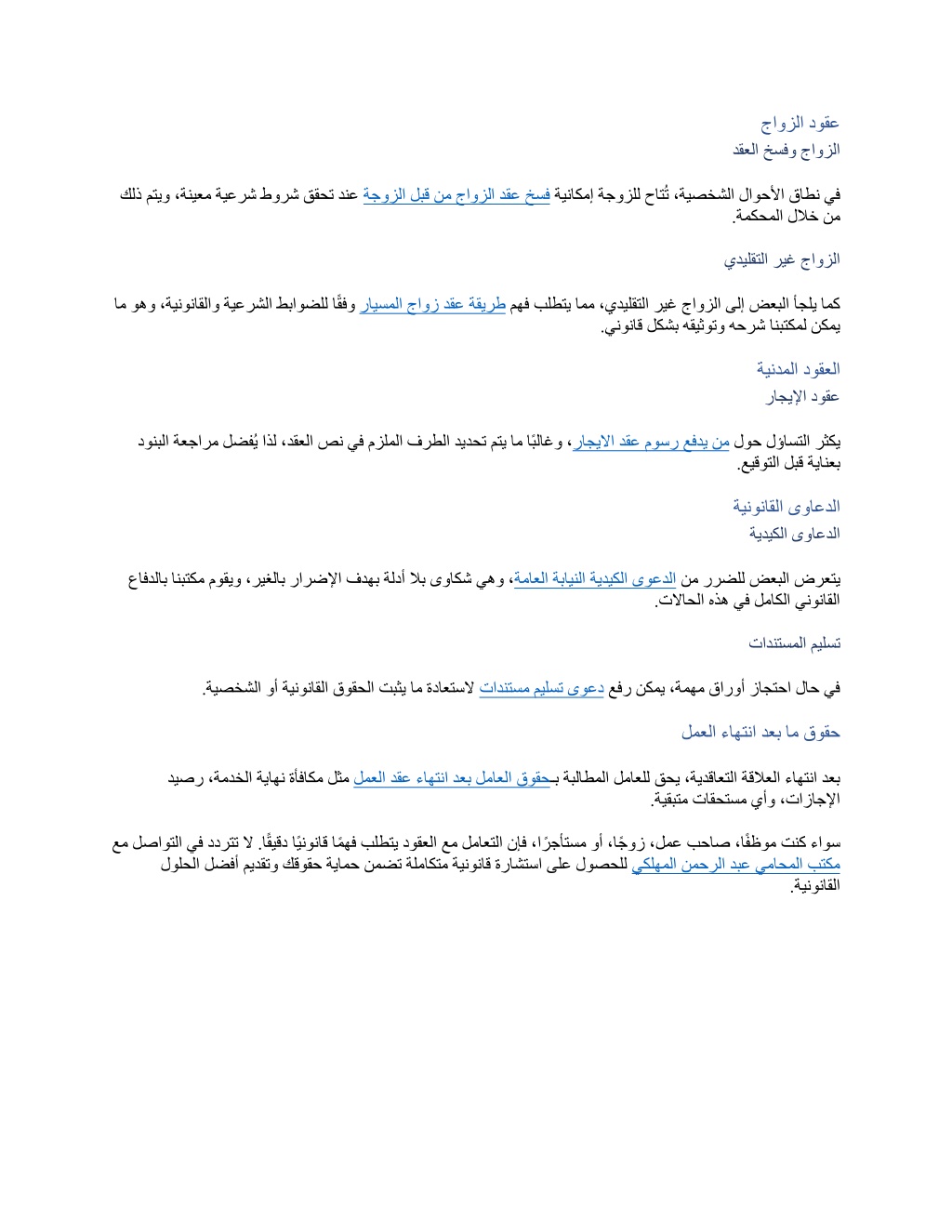 عقود الزواج
الزواج وفسخ العقد

في نطاق الأحوال الشخصية، تُتاح للزوجة إمكانية فسخ عقد الزواج من قبل الزوجة عند تحقق شروط شرعية معينة، ويتم ذلك من خلال المحكمة.

الزواج غير التقليدي

كما يلجأ البعض إلى الزواج غير التقليدي، مما يتطلب فهم طريقة عقد زواج المسيار وفقًا للضوابط الشرعية والقانونية، وهو ما يمكن لمكتبنا شرحه وتوثيقه بشكل قانوني.

العقود المدنية
عقود الإيجار

يكثر التساؤل حول من يدفع رسوم عقد الايجار، وغالبًا ما يتم تحديد الطرف الملزم في نص العقد، لذا يُفضل مراجعة البنود بعناية قبل التوقيع.

الدعاوى القانونية
الدعاوى الكيدية

يتعرض البعض للضرر من الدعوى الكيدية النيابة العامة، وهي شكاوى بلا أدلة بهدف الإضرار بالغير، ويقوم مكتبنا بالدفاع القانوني الكامل في هذه الحالات.

تسليم المستندات

في حال احتجاز أوراق مهمة، يمكن رفع دعوى تسليم مستندات لاستعادة ما يثبت الحقوق القانونية أو الشخصية.

حقوق ما بعد انتهاء العمل

بعد انتهاء العلاقة التعاقدية، يحق للعامل المطالبة بـحقوق العامل بعد انتهاء عقد العمل مثل مكافأة نهاية الخدمة، رصيد الإجازات، وأي مستحقات متبقية.

سواء كنت موظفًا، صاحب عمل، زوجًا، أو مستأجرًا، فإن التعامل مع العقود يتطلب فهمًا قانونيًا دقيقًا. لا تتردد في التواصل مع مكتب المحامي عبد الرحمن المهلكي للحصول على استشارة قانونية متكاملة تضمن حماية حقوقك وتقديم أفضل الحلول القانونية.